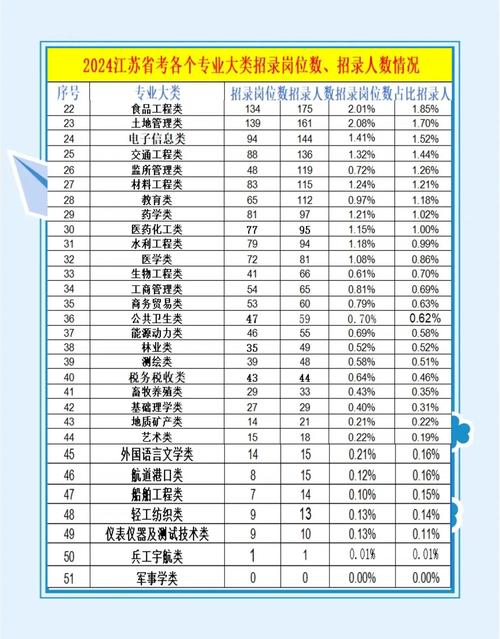 2024江苏省考各个专业大类招录岗位数、招录人数情况

| 序号 | 专业大类 | 招录岗位数 | 招录人数 | 招录岗位数占比 | 招录人 |
|---|---|---|---|---|---|
| 22 | 食品工程类 | 134 | 175 | 2.01% | 1.85% |
| 23 | 土地管理类 | 139 | 161 | 2.08% | 1.70% |
| 24 | 电子信息类 | 94 | 144 | 1.41% | 1.52% |
| 25 | 交通工程类 | 88 | 136 | 1.32% | 1.44% |
| 26 | 监所管理类 | 48 | 119 | 0.72% | 1.26% |
| 27 | 材料工程类 | 83 | 115 | 1.24% | 1.21% |
| 28 | 教育类 | 65 | 112 | 0.97% | 1.18% |
| 29 | 药学类 | 81 | 97 | 1.21% | 1.02% |
| 30 | 医药化工类 | 77 | 95 | 1.15% | 1.00% |
| 31 | 水利工程类 | 79 | 94 | 1.18% | 0.99% |
| 32 | 医学类 | 72 | 81 | 1.08% | 0.86% |
| 33 | 生物工程类 | 41 | 66 | 0.61% | 0.70% |
| 34 | 工商管理类 | 54 | 65 | 0.81% | 0.69% |
| 35 | 商务贸易类 | 53 | 60 | 0.79% | 0.63% |
| 36 | 公共卫生类 | 47 | 59 | 0.70% | 0.62% |
| 37 | 能源动力类 | 46 | 55 | 0.69% | 0.58% |
| 38 | 林业类 | 35 | 49 | 0.52% | 0.52% |
| 39 | 测绘类 | 39 | 48 | 0.58% | 0.51% |
| 40 | 税务税收类 | 43 | 44 | 0.64% | 0.46% |
| 41 | 畜牧养殖类 | 29 | 33 | 0.43% | 0.35% |
| 42 | 基础理学类 | 27 | 29 | 0.40% | 0.31% |
| 43 | 地质矿产类 | 14 | 21 | 0.21% | 0.22% |
| 44 | 艺术类 | 15 | 18 | 0.22% | 0.19% |
| 45 | 外国语言文学类 | 14 | 15 | 0.21% | 0.16% |
| 46 | 航道港口类 | 8 | 15 | 0.12% | 0.16% |
| 47 | 船舶工程类 | 7 | 14 | 0.10% | 0.15% |
| 48 | 轻工纺织类 | 9 | 13 | 0.13% | 0.14% |
| 49 | 仪表仪器及测试技术类 | 9 | 10 | 0.13% | 0.11% |
| 50 | 兵工宇航类 | 1 | 1 | 0.01% | 0.01% |
| 51 | 军事学类 | 0 | 0 | 0.00% | 0.00% |